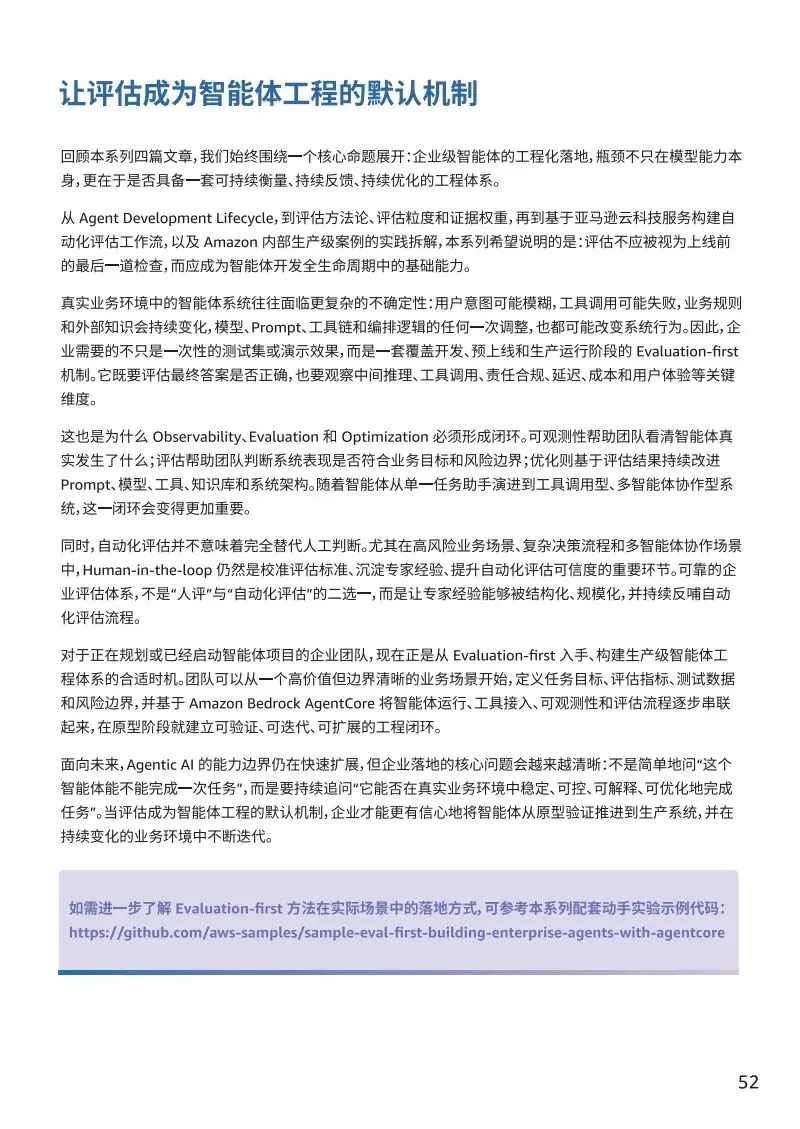 让评估成为智能体工程的默认机制

回顾本系列四篇文章，我们始终围绕一个核心命题展开：企业级智能体的工程化落地，瓶颈不只在模型能力本身，更在于是否具备一套可持续衡量、持续反馈、持续优化的工程体系。

从 Agent Development Lifecycle，到评估方法论、评估粒度和证据权重，再到基于亚马逊云科技服务构建自动化评估工作流，以及 Amazon 内部生产级案例的实践拆解，本系列希望说明的是：评估不应被视为上线前的最后一道检查，而应成为智能体开发全生命周期中的基础能力。

真实业务环境中的智能体系统往往面临更复杂的不确定性：用户意图可能模糊，工具调用可能失败，业务规则和外部知识会持续变化，模型、Prompt、工具链和编排逻辑的任何一次调整，也都可能改变系统行为。因此，企业需要的不只是一次性的测试集或演示效果，而是一套覆盖开发、预上线和生产运行阶段的 Evaluation-first 机制。它既要评估最终答案是否正确，也要观察中间推理、工具调用、责任合规、延迟、成本和用户体验等关键维度。

这也是为什么 Observability、Evaluation 和 Optimization 必须形成闭环。可观测性帮助团队看清智能体真实发生了什么；评估帮助团队判断系统表现是否符合业务目标和风险边界；优化则基于评估结果持续改进 Prompt、模型、工具、知识库和系统架构。随着智能体从单一任务助手演进到工具调用型、多智能体协作型系统，这一闭环会变得更加重要。

同时，自动化评估并不意味着完全替代人工判断。尤其在高风险业务场景、复杂决策流程和多智能体协作场景中，Human-in-the-loop 仍然是校准评估标准、沉淀专家经验、提升自动化评估可信度的重要环节。可靠的企业评估体系，不是“人评”与“自动化评估”的二选一，而是让专家经验能够被结构化、规模化，并持续反哺自动化评估流程。

对于正在规划或已经启动智能体项目的企业团队，现在正是从 Evaluation-first 入手、构建生产级智能体工程体系的合适时机。团队可以从一个高价值但边界清晰的业务场景开始，定义任务目标、评估指标、测试数据和风险边界，并基于 Amazon Bedrock AgentCore 将智能体运行、工具接入、可观测性和评估流程逐步串联起来，在原型阶段就建立可验证、可迭代、可扩展的工程闭环。

面向未来，Agentic AI 的能力边界仍在快速扩展，但企业落地的核心问题会越来越清晰：不是简单地问“这个智能体能不能完成一次任务”，而是要持续追问“它能否在真实业务环境中稳定、可控、可解释、可优化地完成任务”。当评估成为智能体工程的默认机制，企业才能更有信心地将智能体从原型验证推进到生产系统，并在持续变化的业务环境中不断迭代。

如需进一步了解 Evaluation-first 方法在实际场景中的落地方式，可参考本系列配套动手实验示例代码：
https://github.com/aws-samples/sample-eval-first-building-enterprise-agents-with-agentcore

52